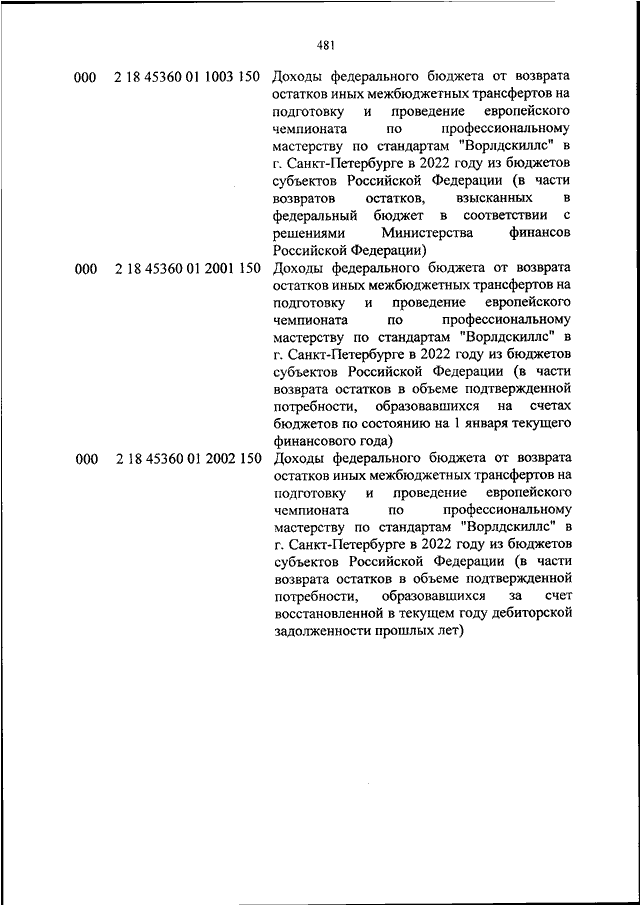 481

| | | |
|---|---|---|
| 000 | 2 18 45360 01 1003 150 | Доходы федерального бюджета от возврата остатков иных межбюджетных трансфертов на подготовку и проведение европейского чемпионата по профессиональному мастерству по стандартам "Ворлдскиллс" в г. Санкт-Петербурге в 2022 году из бюджетов субъектов Российской Федерации (в части возвратов остатков, взысканных в федеральный бюджет в соответствии с решениями Министерства финансов Российской Федерации) |
| 000 | 2 18 45360 01 2001 150 | Доходы федерального бюджета от возврата остатков иных межбюджетных трансфертов на подготовку и проведение европейского чемпионата по профессиональному мастерству по стандартам "Ворлдскиллс" в г. Санкт-Петербурге в 2022 году из бюджетов субъектов Российской Федерации (в части возврата остатков в объеме подтвержденной потребности, образовавшихся на счетах бюджетов по состоянию на 1 января текущего финансового года) |
| 000 | 2 18 45360 01 2002 150 | Доходы федерального бюджета от возврата остатков иных межбюджетных трансфертов на подготовку и проведение европейского чемпионата по профессиональному мастерству по стандартам "Ворлдскиллс" в г. Санкт-Петербурге в 2022 году из бюджетов субъектов Российской Федерации (в части возврата остатков в объеме подтвержденной потребности, образовавшихся за счет восстановленной в текущем году дебиторской задолженности прошлых лет) |